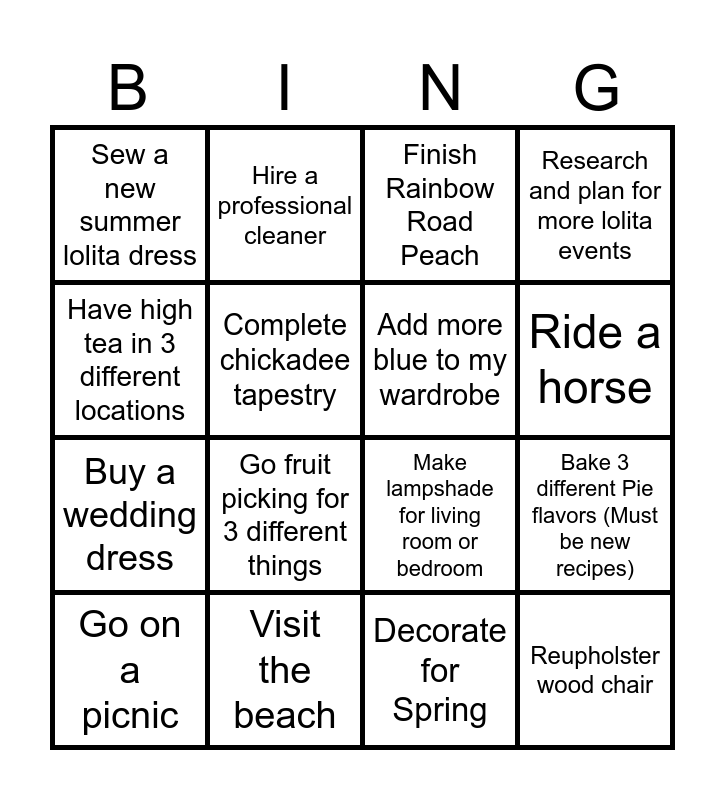 | B | I | N | G |
|---|---|---|---|
| Sew a new summer lolita dress | Hire a professional cleaner | Finish Rainbow Road Peach | Research and plan for more lolita events |
| Have high tea in 3 different locations | Complete chickadee tapestry | Add more blue to my wardrobe | Ride a horse |
| Buy a wedding dress | Go fruit picking for 3 different things | Make lampshade for living room or bedroom | Bake 3 different Pie flavors (Must be new recipes) |
| Go on a picnic | Visit the beach | Decorate for Spring | Reupholster wood chair |